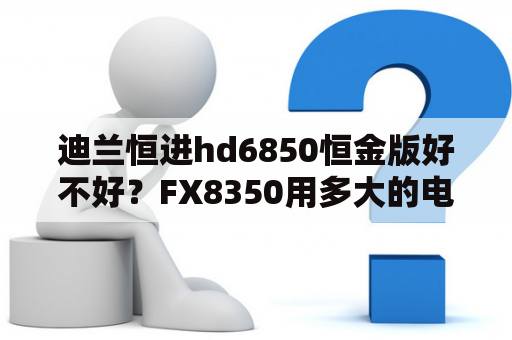 迪兰恒进hd6850恒金版好不好？FX8350用多大的电